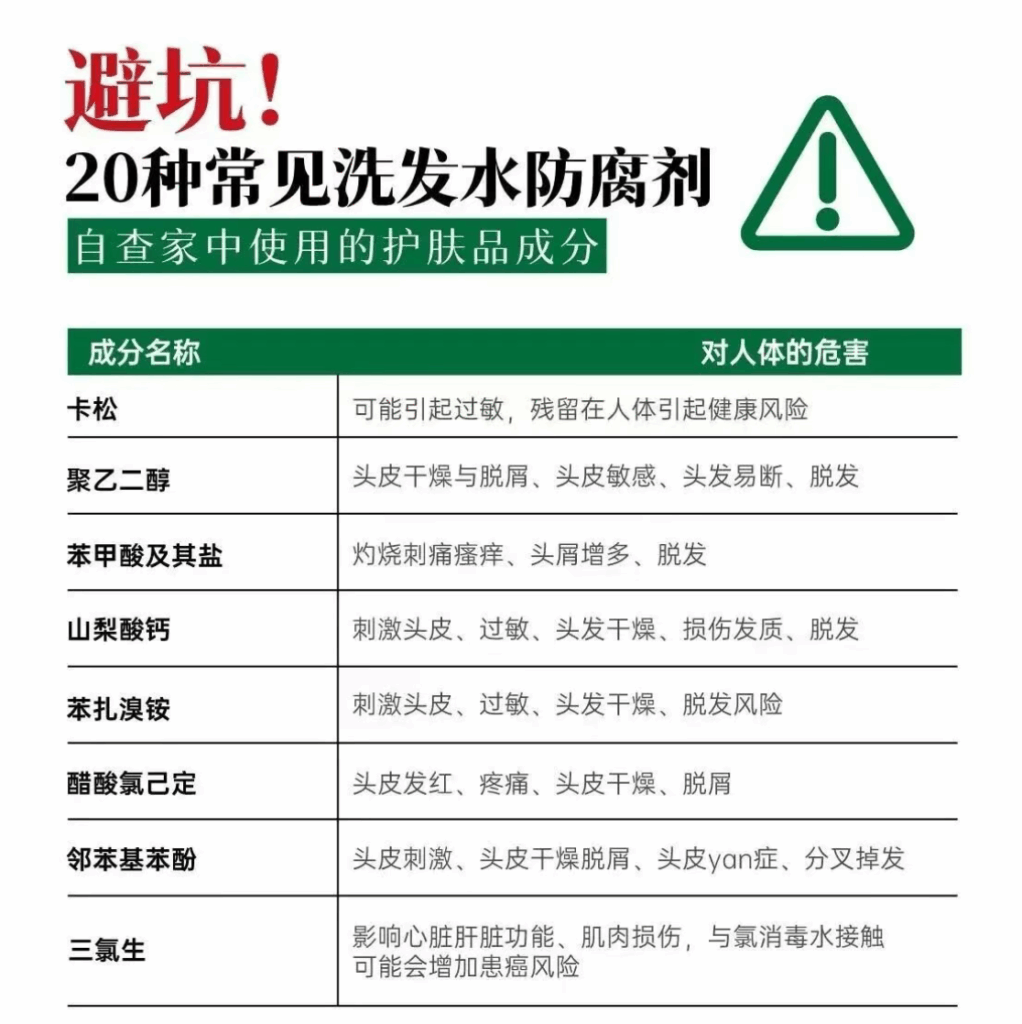 避坑！
20种常见洗发水防腐剂
自查家中使用的护肤品成分

| 成分名称 | 对人体的危害 |
|---|---|
| 卡松 | 可能引起过敏，残留在人体引起健康风险 |
| 聚乙二醇 | 头皮干燥与脱屑、头皮敏感、头发易断、脱发 |
| 苯甲酸及其盐 | 灼烧刺痛瘙痒、头屑增多、脱发 |
| 山梨酸钙 | 刺激头皮、过敏、头发干燥、损伤发质、脱发 |
| 苯扎溴铵 | 刺激头皮、过敏、头发干燥、脱发风险 |
| 醋酸氯己定 | 头皮发红、疼痛、头皮干燥、脱屑 |
| 邻苯基苯酚 | 头皮刺激、头皮干燥脱屑、头皮yan症、分叉掉发 |
| 三氯生 | 影响心脏肝脏功能、肌肉损伤，与氯消毒水接触可能会增加患癌风险 |